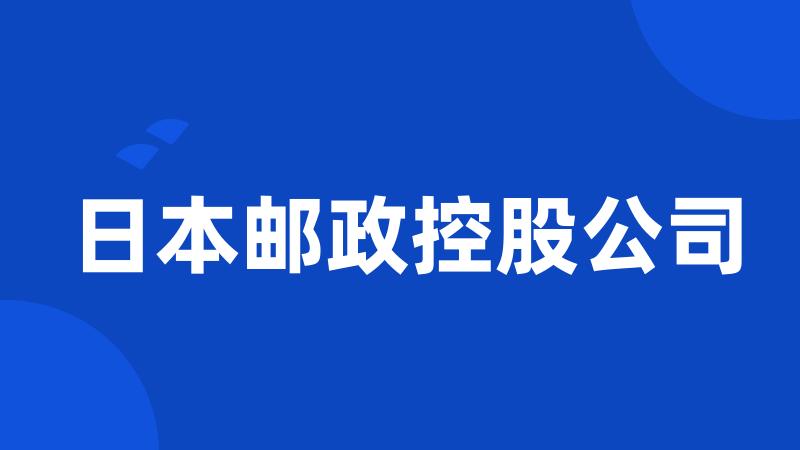 日本邮政控股公司